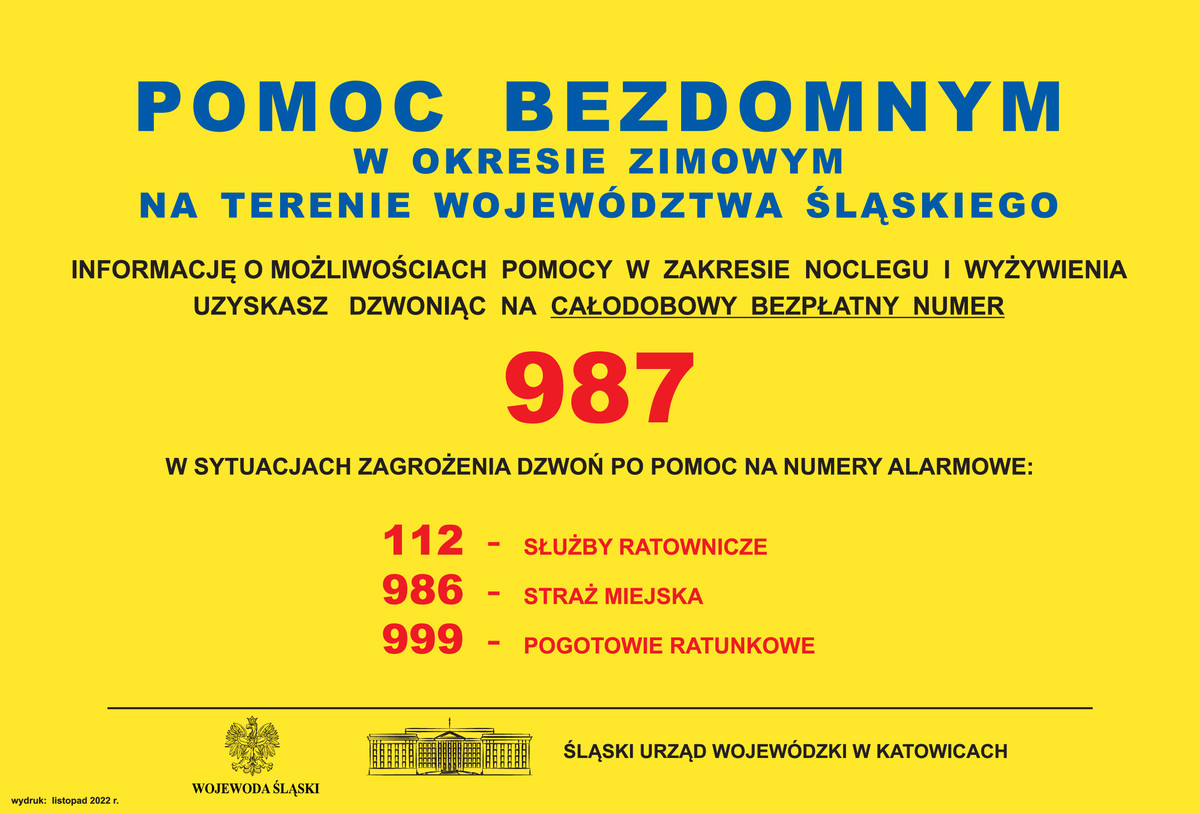 POMOC BEZDOMNYM
W OKRESIE ZIMOWYM
NA TERENIE WOJEWÓDZTWA ŚLĄSKIEGO

INFORMACJĘ O MOŻLIWOŚCIACH POMOCY W ZAKRESIE NOCLEGU I WYŻYWIENIA UZYSKASZ DZWONIĄC NA CAŁODOBOWY BEZPŁATNY NUMER

987

W SYTUACJACH ZAGROŻENIA DZWOŃ PO POMOC NA NUMERY ALARMOWE:

112 - SŁUŻBY RATOWNICZE
986 - STRAŻ MIEJSKA
999 - POGOTOWIE RATUNKOWE

WOJEWODA ŚLĄSKI

ŚLĄSKI URZĄD WOJEWÓDZKI W KATOWICACH

wydruk: listopad 2022 r.